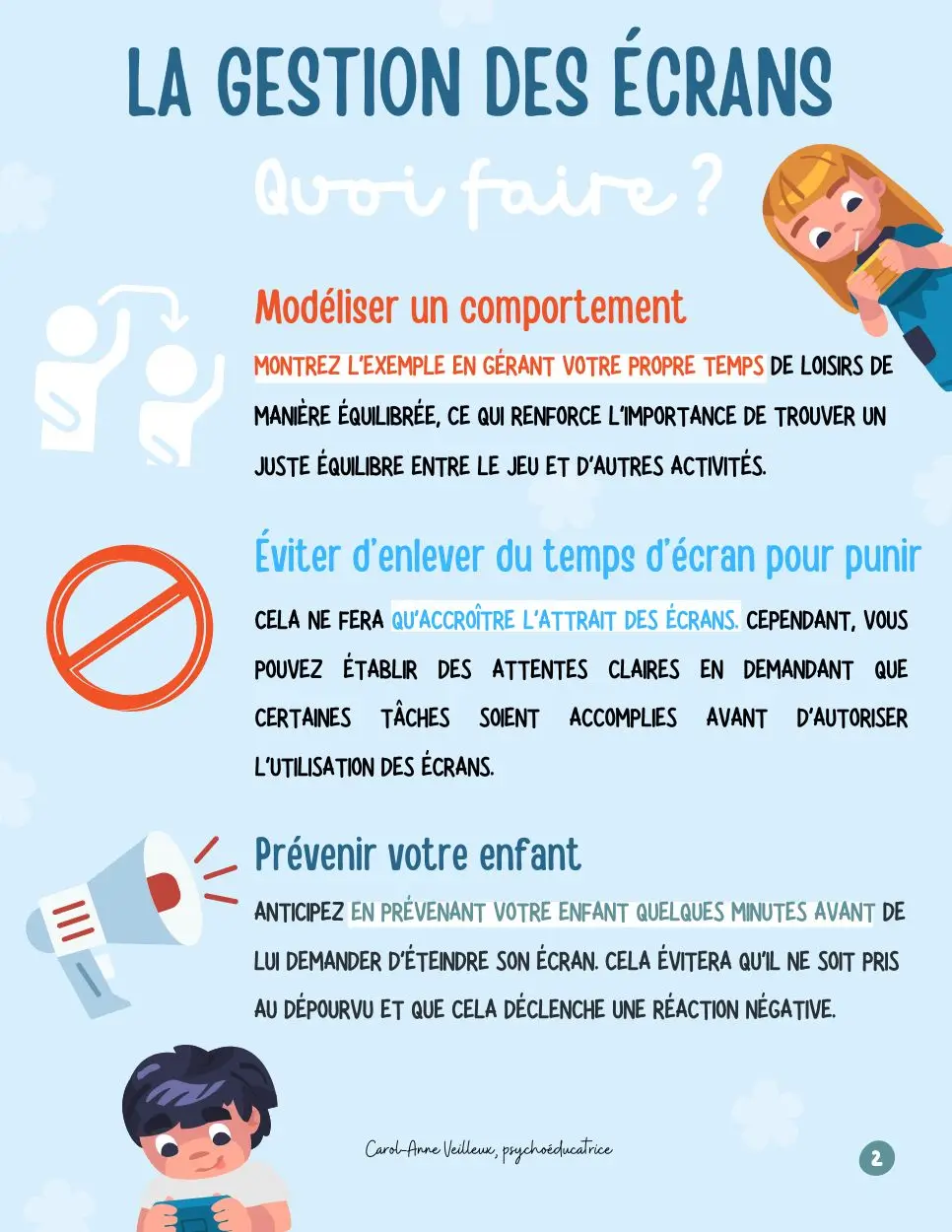 LA GESTION DES ÉCRANS

Quoi faire ?

Modéliser un comportement

MONTREZ L'EXEMPLE EN GÉRANT VOTRE PROPRE TEMPS DE LOISIRS DE MANIÈRE ÉQUILIBRÉE, CE QUI RENFORCE L'IMPORTANCE DE TROUVER UN JUSTE ÉQUILIBRE ENTRE LE JEU ET D'AUTRES ACTIVITÉS.

Éviter d'enlever du temps d'écran pour punir

CELA NE FERA QU'ACCROÎTRE L'ATTRAIT DES ÉCRANS. CEPENDANT, VOUS POUVEZ ÉTABLIR DES ATTENTES CLAIRES EN DEMANDANT QUE CERTAINES TÂCHES SOIENT ACCOMPLIES AVANT D'AUTORISER L'UTILISATION DES ÉCRANS.

Prévenir votre enfant

ANTICIPEZ EN PRÉVENANT VOTRE ENFANT QUELQUES MINUTES AVANT DE LUI DEMANDER D'ÉTEINDRE SON ÉCRAN. CELA ÉVITERA QU'IL NE SOIT PRIS AU DÉPOURVU ET QUE CELA DÉCLENCHE UNE RÉACTION NÉGATIVE.

Carol-Anne Veilleux, psychoéducatrice

2